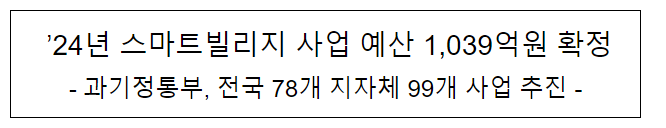 ’24년 스마트빌리지 사업 예산 1,039억원 확정

- 과기정통부, 전국 78개 지자체 99개 사업 추진 -